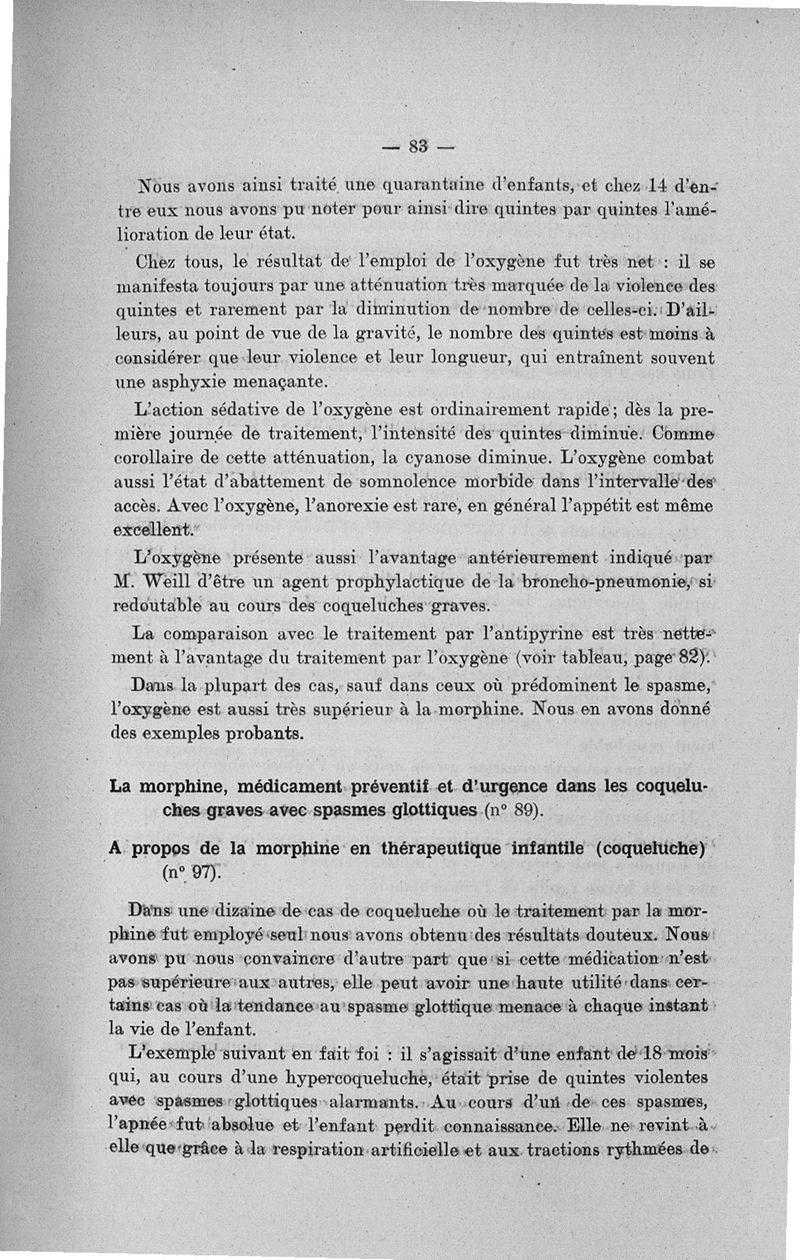 — 83 —

Nous avons ainsi traité une quarantaine d'enfants, et chez 14 d'entre eux nous avons pu noter pour ainsi dire quintes par quintes l'amélioration de leur état.

Chez tous, le résultat de l'emploi de l'oxygène fut très net : il se manifesta toujours par une atténuation très marquée de la violence des quintes et rarement par la diminution de nombre de celles-ci. D'ailleurs, au point de vue de la gravité, le nombre des quintes est moins à considérer que leur violence et leur longueur, qui entraînent souvent une asphyxie menaçante.

L'action sédative de l'oxygène est ordinairement rapide; dès la première journée de traitement, l'intensité des quintes diminue. Comme corollaire de cette atténuation, la cyanose diminue. L'oxygène combat aussi l'état d'abattement de somnolence morbide dans l'intervalle des accès. Avec l'oxygène, l'anorexie est rare, en général l'appétit est même excellent.

L'oxygène présente aussi l'avantage antérieurement indiqué par M. Weill d'être un agent prophylactique de la broncho-pneumonie, si redoutable au cours des coqueluches graves.

La comparaison avec le traitement par l'antipyrine est très nettement à l'avantage du traitement par l'oxygène (voir tableau, page 82).

Dans la plupart des cas, sauf dans ceux où prédominent le spasme, l'oxygène est aussi très supérieur à la morphine. Nous en avons donné des exemples probants.

La morphine, médicament préventif et d'urgence dans les coqueluches graves avec spasmes glottiques (n° 89).

A propos de la morphine en thérapeutique infantile (coqueluche) (n° 97).

Dans une dizaine de cas de coqueluche où le traitement par la morphine fut employé seul nous avons obtenu des résultats douteux. Nous avons pu nous convaincre d'autre part que si cette médication n'est pas supérieure aux autres, elle peut avoir une haute utilité dans certains cas où la tendance au spasme glottique menace à chaque instant la vie de l'enfant.

L'exemple suivant en fait foi : il s'agissait d'une enfant de 18 mois qui, au cours d'une hypercoqueluche, était prise de quintes violentes avec spasmes glottiques alarmants. Au cours d'un de ces spasmes, l'apnée fut absolue et l'enfant perdit connaissance. Elle ne revint à elle que grâce à la respiration artificielle et aux tractions rythmées de